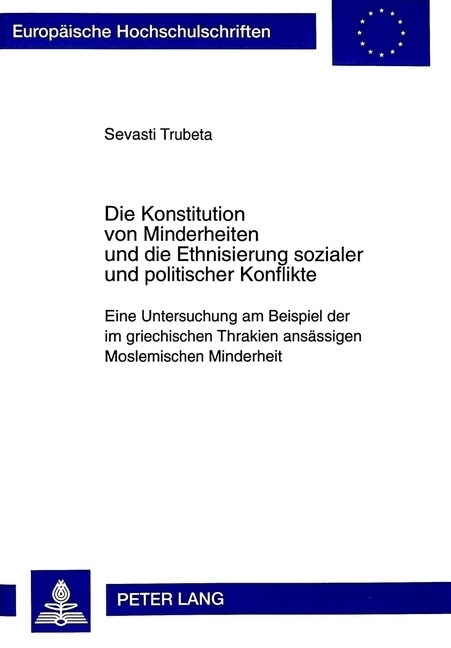 Europäische Hochschulschriften

Sevasti Trubeta

Die Konstitution von Minderheiten und die Ethnisierung sozialer und politischer Konflikte

Eine Untersuchung am Beispiel der im griechischen Thrakien ansässigen Moslemischen Minderheit

PETER LANG